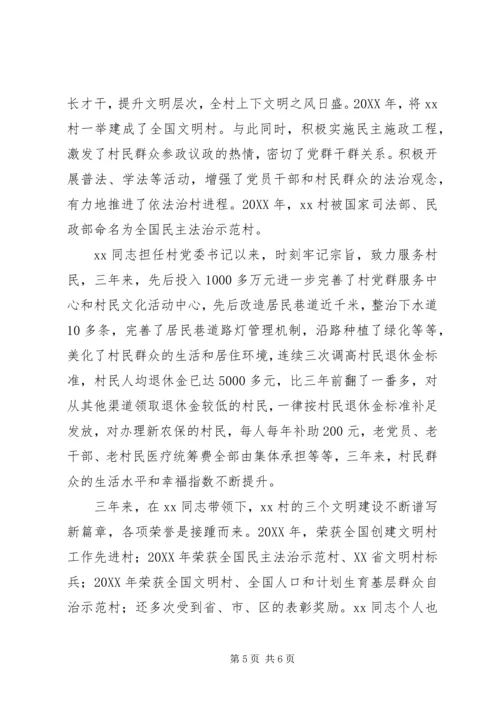 长才干，提升文明层次，全村上下文明之风日盛。20XX 年，将 xx 村一举建成了全国文明村。与此同时，积极实施民主施政工程，激发了村民群众参政议政的热情，密切了党群干群关系。积极开展普法、学法等活动，增强了党员干部和村民群众的法治观念，有力地推进了依法治村进程。20XX 年，xx 村被国家司法部、民政部命名为全国民主法治示范村。

xx 同志担任村党委书记以来，时刻牢记宗旨，致力服务村民，三年来，先后投入 1000 多万元进一步完善了村党群服务中心和村民文化活动中心，先后改造居民巷道近千米，整治下水道 10 多条，完善了居民巷道路灯管理机制，沿路种植了绿化等等，美化了村民群众的生活和居住环境，连续三次调高村民退休金标准，村民人均退休金已达 5000 多元，比三年前翻了一番多，对从其他渠道领取退休金较低的村民，一律按村民退休金标准补足发放，对办理新农保的村民，每人每年补助 200 元，老党员、老干部、老村民医疗统筹费全部由集体承担等等，三年来，村民群众的生活水平和幸福指数不断提升。

三年来，在 xx 同志带领下，xx 村的三个文明建设不断谱写新篇章，各项荣誉是接踵而来。20XX 年，荣获全国创建文明村工作先进村；20XX 年荣获全国民主法治示范村、XX 省文明村标兵；20XX 年荣获全国文明村、全国人口和计划生育基层群众自治示范村；还多次受到省、市、区的表彰奖励。xx 同志个人也

第 5 页 共 6 页